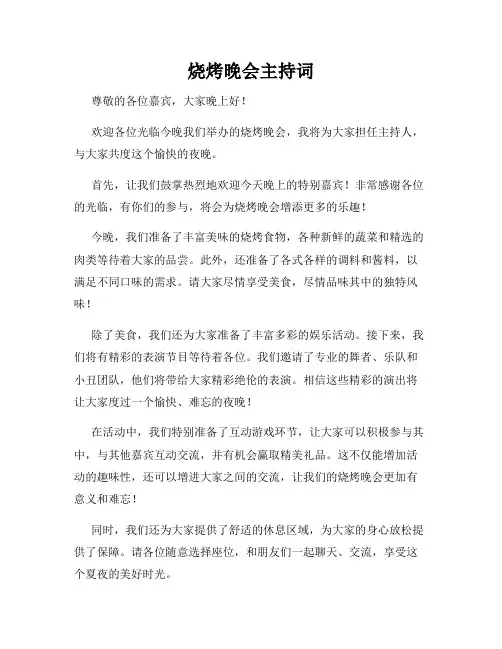 烧烤晚会主持词

尊敬的各位嘉宾，大家晚上好！

欢迎各位光临今晚我们举办的烧烤晚会，我将为大家担任主持人，与大家共度这个愉快的夜晚。

首先，让我们鼓掌热烈地欢迎今天晚上的特别嘉宾！非常感谢各位的光临，有你们的参与，将会为烧烤晚会增添更多的乐趣！

今晚，我们准备了丰富美味的烧烤食物，各种新鲜的蔬菜和精选的肉类等待着大家的品尝。此外，还准备了各式各样的调料和酱料，以满足不同口味的需求。请大家尽情享受美食，尽情品味其中的独特风味！

除了美食，我们还为大家准备了丰富多彩的娱乐活动。接下来，我们将有精彩的表演节目等待着各位。我们邀请了专业的舞者、乐队和小丑团队，他们将带给大家精彩绝伦的表演。相信这些精彩的演出将让大家度过一个愉快、难忘的夜晚！

在活动中，我们特别准备了互动游戏环节，让大家可以积极参与其中，与其他嘉宾互动交流，并有机会赢取精美礼品。这不仅能增加活动的趣味性，还可以增进大家之间的交流，让我们的烧烤晚会更加有意义和难忘！

同时，我们还为大家提供了舒适的休息区域，为大家的身心放松提供了保障。请各位随意选择座位，和朋友们一起聊天、交流，享受这个夏夜的美好时光。